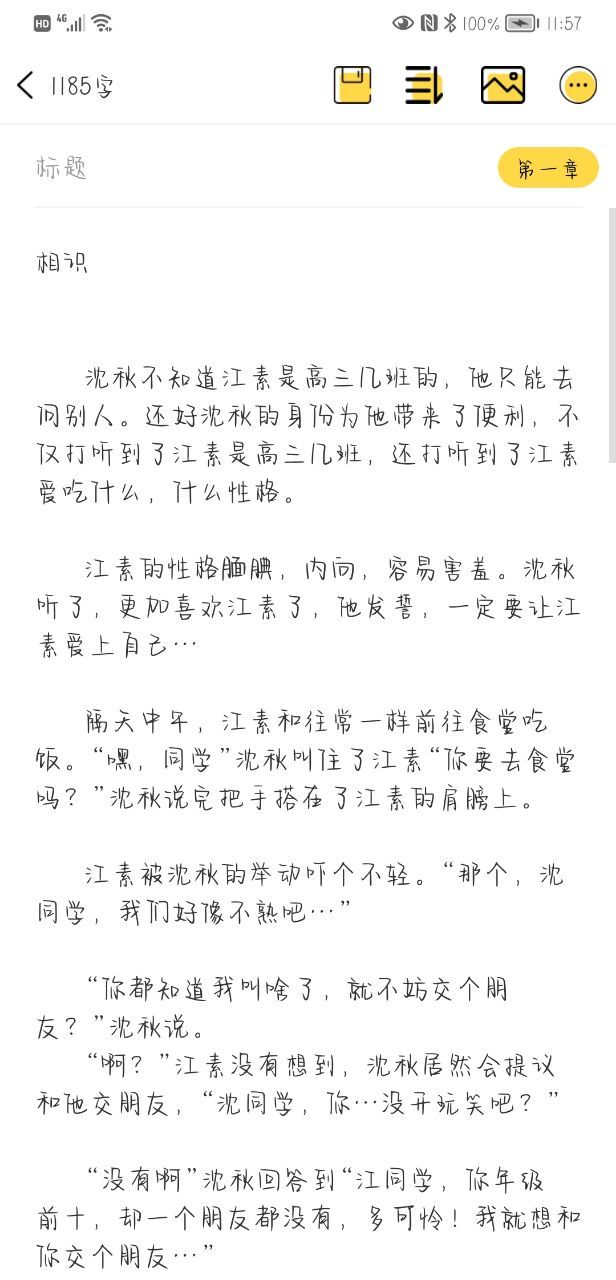 HD 4G 100% 11:57

1185字

标题

第一章

相识

沈秋不知道江素是高三几班的，他只能去问别人。还好沈秋的身份为他带来了便利，不仅打听到了江素是高三几班，还打听到了江素爱吃什么，什么性格。

江素的性格腼腆，内向，容易害羞。沈秋听了，更加喜欢江素了，他发誓，一定要让江素爱上自己…

隔天中午，江素和往常一样前往食堂吃饭。“嘿，同学”沈秋叫住了江素“你要去食堂吗？”沈秋说完把手搭在了江素的肩膀上。

江素被沈秋的举动吓个不轻。“那个，沈同学，我们好像不熟吧…”

“你都知道我叫啥了，就不妨交个朋友？”沈秋说。

“啊？”江素没有想到，沈秋居然会提议和他交朋友，“沈同学，你…没开玩笑吧？”

“没有啊”沈秋回答到“江同学，你年级前十，却一个朋友都没有，多可怜！我就想和你交个朋友…”